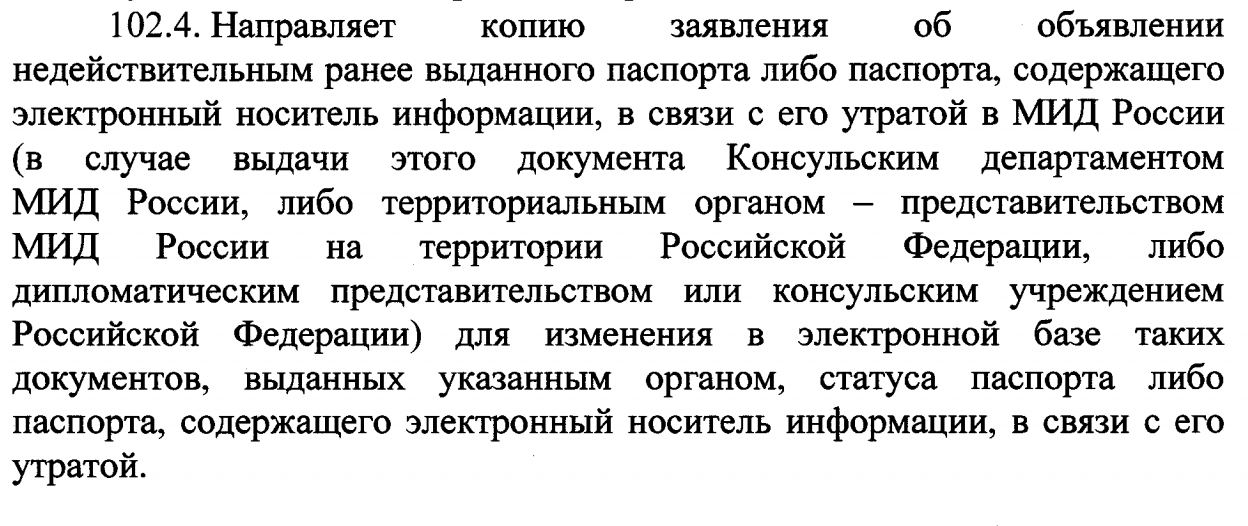 102.4. Направляет копию заявления об объявлении недействительным ранее выданного паспорта либо паспорта, содержащего электронный носитель информации, в связи с его утратой в МИД России (в случае выдачи этого документа Консульским департаментом МИД России, либо территориальным органом – представительством МИД России на территории Российской Федерации, либо дипломатическим представительством или консульским учреждением Российской Федерации) для изменения в электронной базе таких документов, выданных указанным органом, статуса паспорта либо паспорта, содержащего электронный носитель информации, в связи с его утратой.